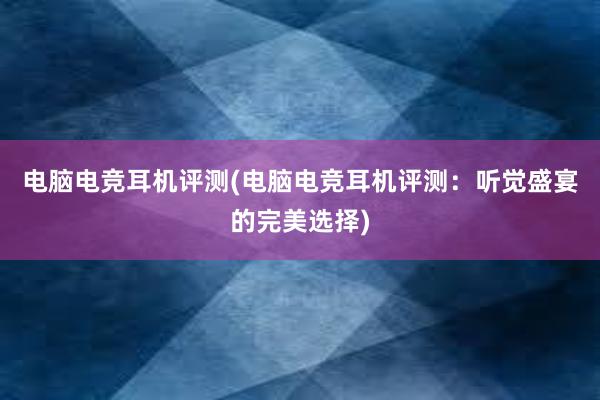 电脑电竞耳机评测(电脑电竞耳机评测：听觉盛宴的完美选择)